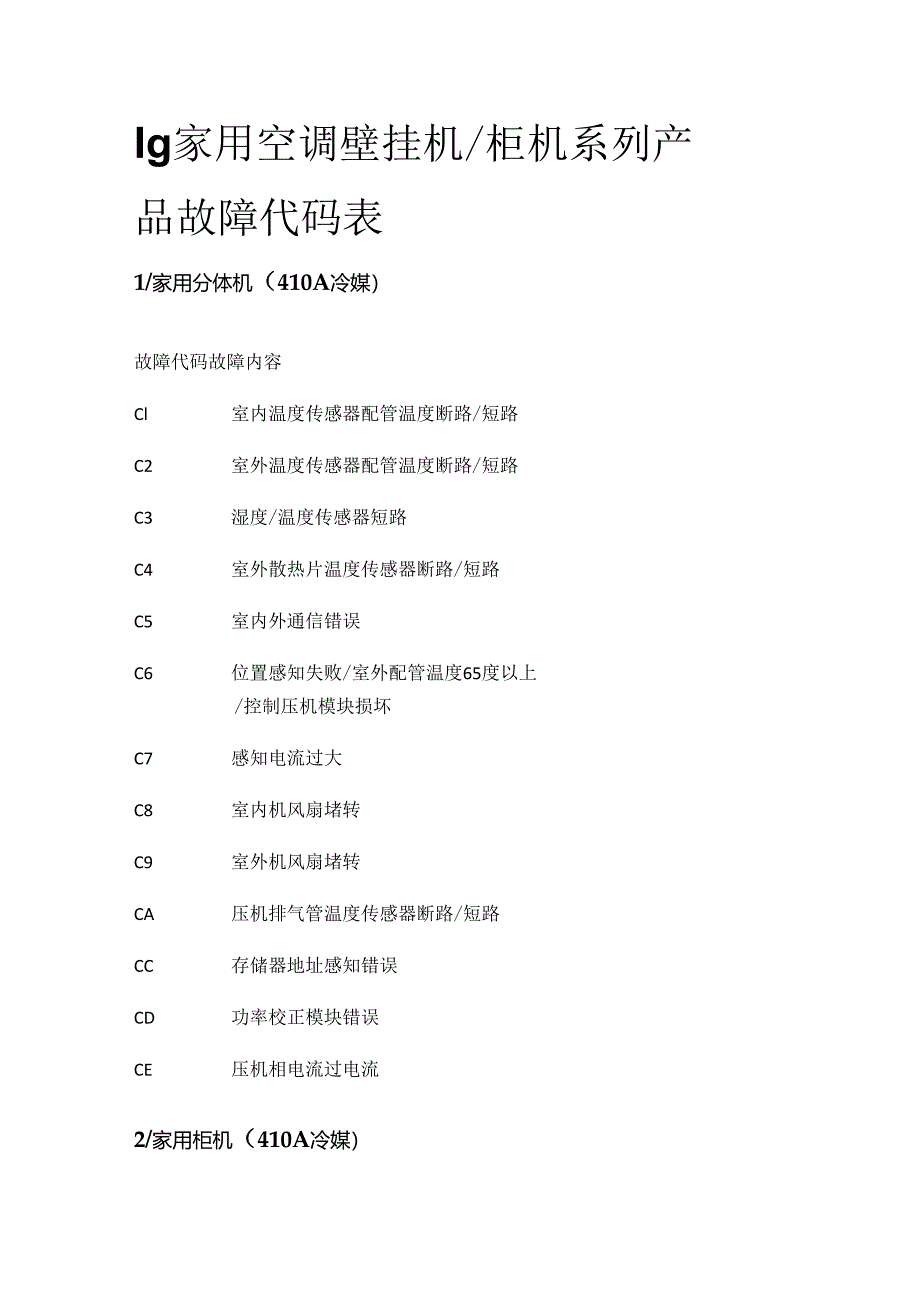 lg家用空调壁挂机/柜机系列产品故障代码表

1/家用分体机（410A冷媒)

故障代码故障内容

Cl 室内温度传感器配管温度断路/短路

C2 室外温度传感器配管温度断路/短路

C3 湿度/温度传感器短路

C4 室外散热片温度传感器断路/短路

C5 室内外通信错误

C6 位置感知失败/室外配管温度65度以上/控制压机模块损坏

C7 感知电流过大

C8 室内机风扇堵转

C9 室外机风扇堵转

CA 压机排气管温度传感器断路/短路

CC 存储器地址感知错误

CD 功率校正模块错误

CE 压机相电流过电流

2/家用柜机（410A冷媒)